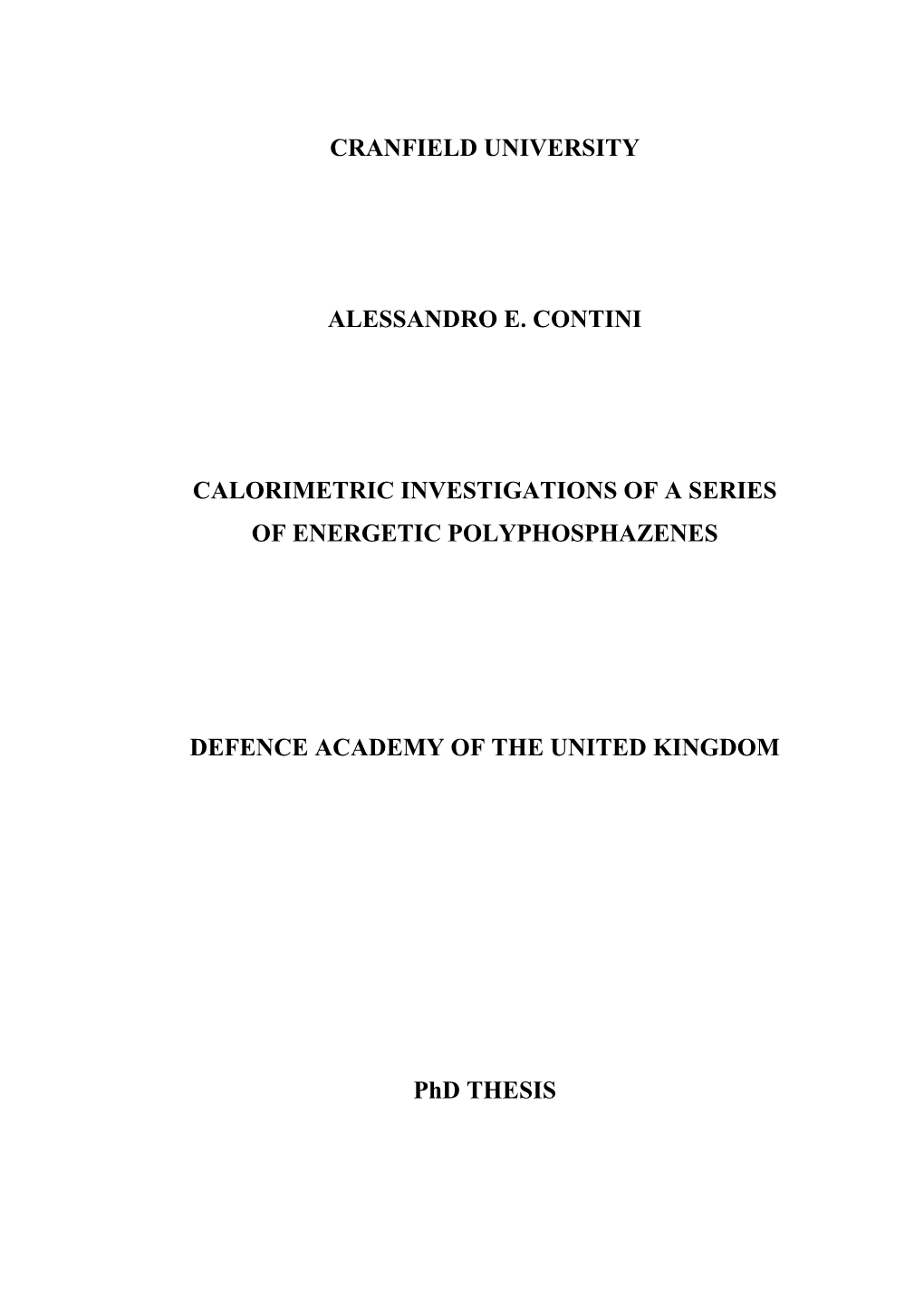 CRANFIELD UNIVERSITY

ALESSANDRO E. CONTINI

CALORIMETRIC INVESTIGATIONS OF A SERIES OF ENERGETIC POLYPHOSPHAZENES

DEFENCE ACADEMY OF THE UNITED KINGDOM

PhD THESIS